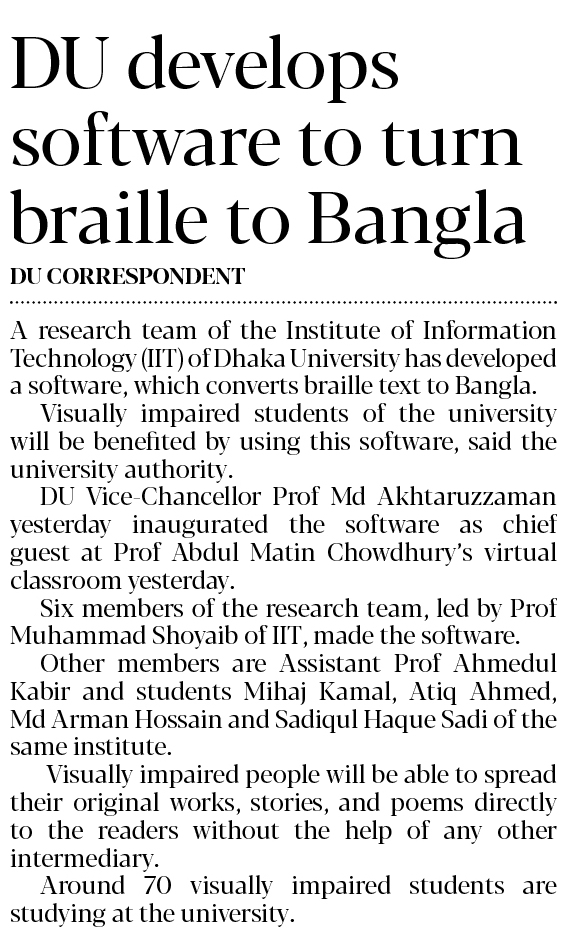 DU develops software to turn braille to Bangla

DU CORRESPONDENT

A research team of the Institute of Information Technology (IIT) of Dhaka University has developed a software, which converts braille text to Bangla.

Visually impaired students of the university will be benefited by using this software, said the university authority.

DU Vice-Chancellor Prof Md Akhtaruzzaman yesterday inaugurated the software as chief guest at Prof Abdul Matin Chowdhury's virtual classroom yesterday.

Six members of the research team, led by Prof Muhammad Shoyaib of IIT, made the software.

Other members are Assistant Prof Ahmedul Kabir and students Mihaj Kamal, Atiq Ahmed, Md Arman Hossain and Sadiqul Haque Sadi of the same institute.

Visually impaired people will be able to spread their original works, stories, and poems directly to the readers without the help of any other intermediary.

Around 70 visually impaired students are studying at the university.